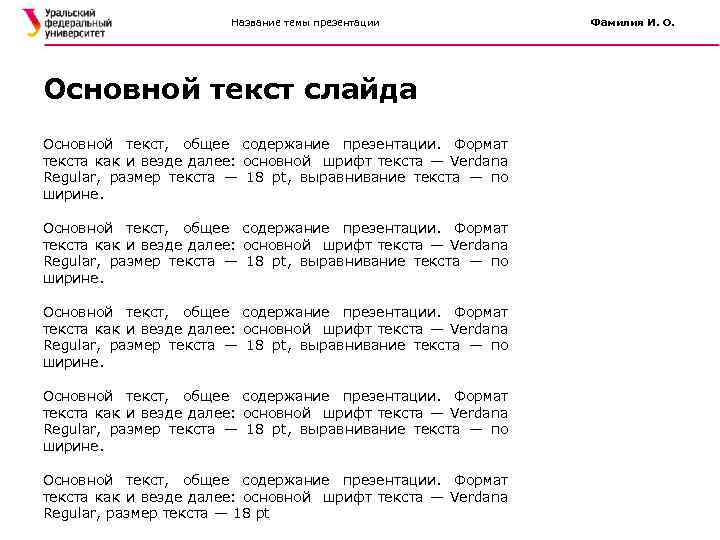 Уральский федеральный университет

Название темы презентации

Фамилия И. О.

Основной текст слайда

Основной текст, общее содержание презентации. Формат текста как и везде далее: основной шрифт текста — Verdana Regular, размер текста — 18 pt, выравнивание текста — по ширине.

Основной текст, общее содержание презентации. Формат текста как и везде далее: основной шрифт текста — Verdana Regular, размер текста — 18 pt, выравнивание текста — по ширине.

Основной текст, общее содержание презентации. Формат текста как и везде далее: основной шрифт текста — Verdana Regular, размер текста — 18 pt, выравнивание текста — по ширине.

Основной текст, общее содержание презентации. Формат текста как и везде далее: основной шрифт текста — Verdana Regular, размер текста — 18 pt, выравнивание текста — по ширине.

Основной текст, общее содержание презентации. Формат текста как и везде далее: основной шрифт текста — Verdana Regular, размер текста — 18 pt